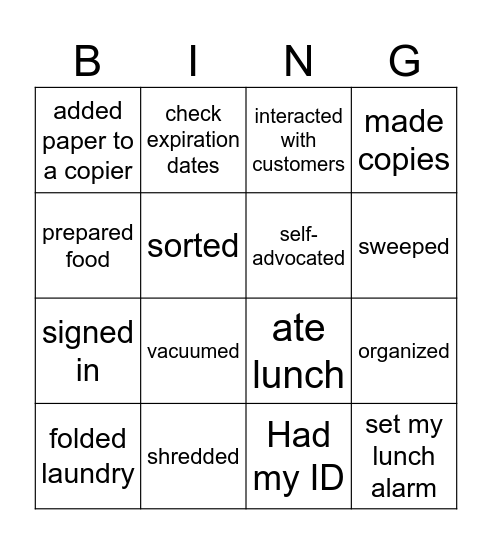 | B | I | N | G |
|---|---|---|---|
| added paper to a copier | check expiration dates | interacted with customers | made copies |
| prepared food | sorted | self-advocated | sweeped |
| signed in | vacuumed | ate lunch | organized |
| folded laundry | shredded | Had my ID | set my lunch alarm |